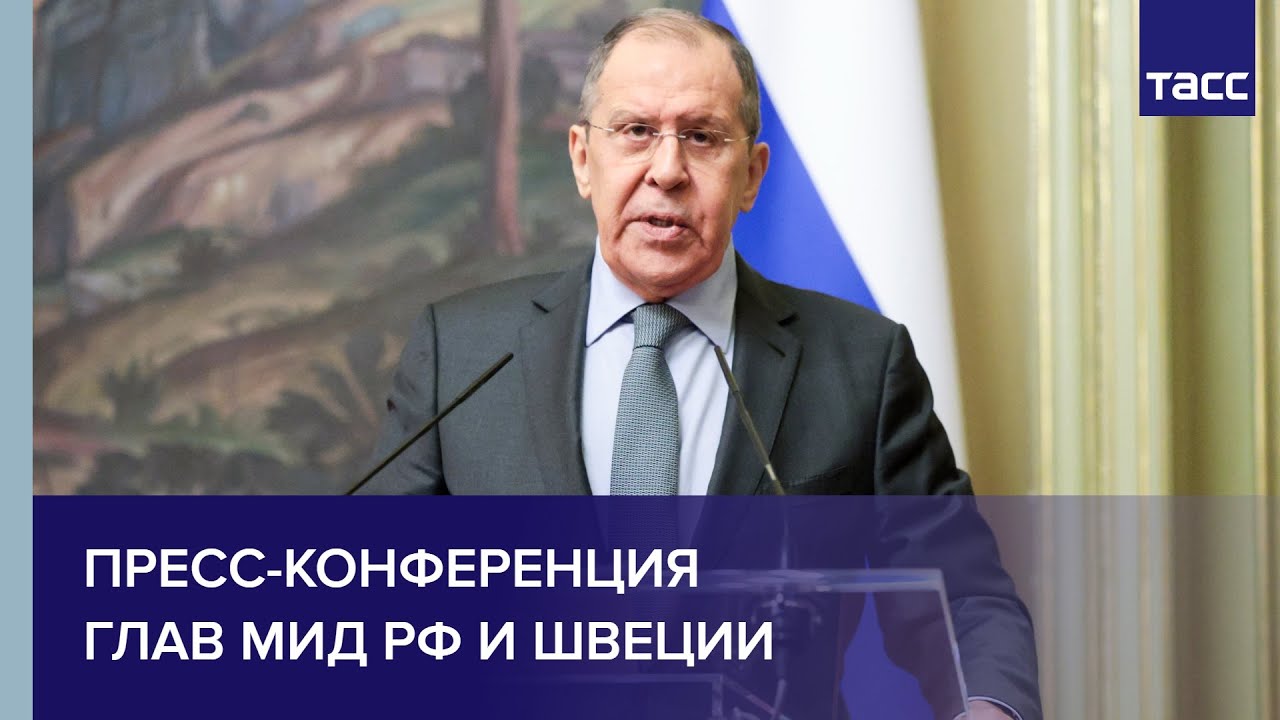 ТАСС

ПРЕСС-КОНФЕРЕНЦИЯ ГЛАВ МИД РФ И ШВЕЦИИ